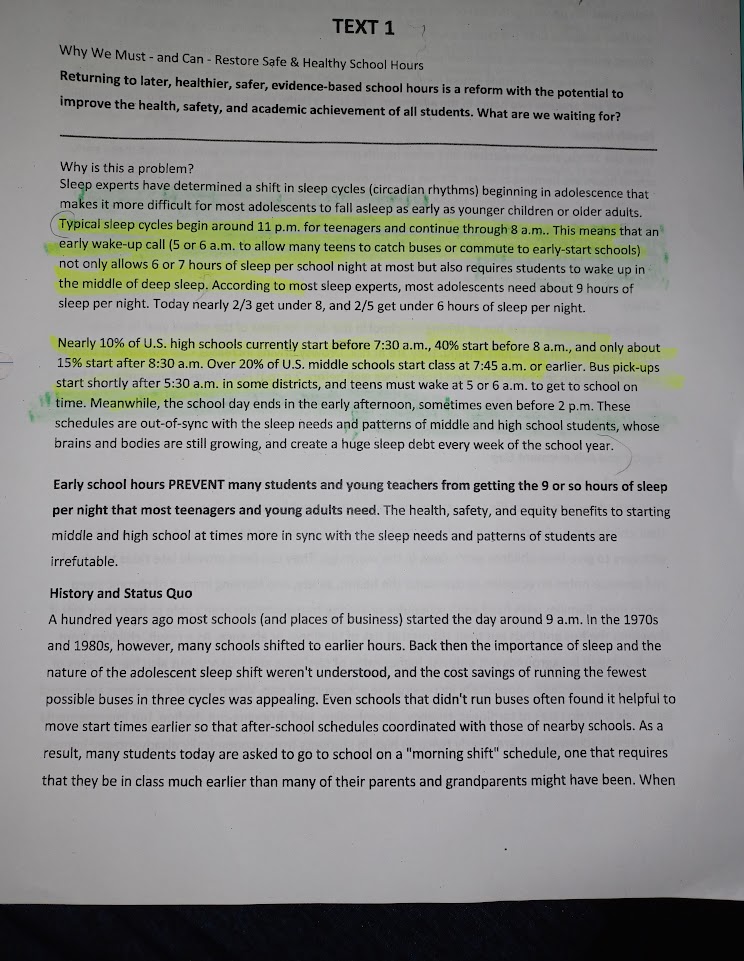 TEXT 1

Why We Must - and Can - Restore Safe & Healthy School Hours

Returning to later, healthier, safer, evidence-based school hours is a reform with the potential to improve the health, safety, and academic achievement of all students. What are we waiting for?

Why is this a problem?
Sleep experts have determined a shift in sleep cycles (circadian rhythms) beginning in adolescence that makes it more difficult for most adolescents to fall asleep as early as younger children or older adults. Typical sleep cycles begin around 11 p.m. for teenagers and continue through 8 a.m.. This means that an early wake-up call (5 or 6 a.m. to allow many teens to catch buses or commute to early-start schools) not only allows 6 or 7 hours of sleep per school night at most but also requires students to wake up in the middle of deep sleep. According to most sleep experts, most adolescents need about 9 hours of sleep per night. Today nearly 2/3 get under 8, and 2/5 get under 6 hours of sleep per night.

Nearly 10% of U.S. high schools currently start before 7:30 a.m., 40% start before 8 a.m., and only about 15% start after 8:30 a.m. Over 20% of U.S. middle schools start class at 7:45 a.m. or earlier. Bus pick-ups start shortly after 5:30 a.m. in some districts, and teens must wake at 5 or 6 a.m. to get to school on time. Meanwhile, the school day ends in the early afternoon, sometimes even before 2 p.m. These schedules are out-of-sync with the sleep needs and patterns of middle and high school students, whose brains and bodies are still growing, and create a huge sleep debt every week of the school year.

Early school hours PREVENT many students and young teachers from getting the 9 or so hours of sleep per night that most teenagers and young adults need. The health, safety, and equity benefits to starting middle and high school at times more in sync with the sleep needs and patterns of students are irrefutable.

History and Status Quo
A hundred years ago most schools (and places of business) started the day around 9 a.m. In the 1970s and 1980s, however, many schools shifted to earlier hours. Back then the importance of sleep and the nature of the adolescent sleep shift weren't understood, and the cost savings of running the fewest possible buses in three cycles was appealing. Even schools that didn't run buses often found it helpful to move start times earlier so that after-school schedules coordinated with those of nearby schools. As a result, many students today are asked to go to school on a "morning shift" schedule, one that requires that they be in class much earlier than many of their parents and grandparents might have been. When